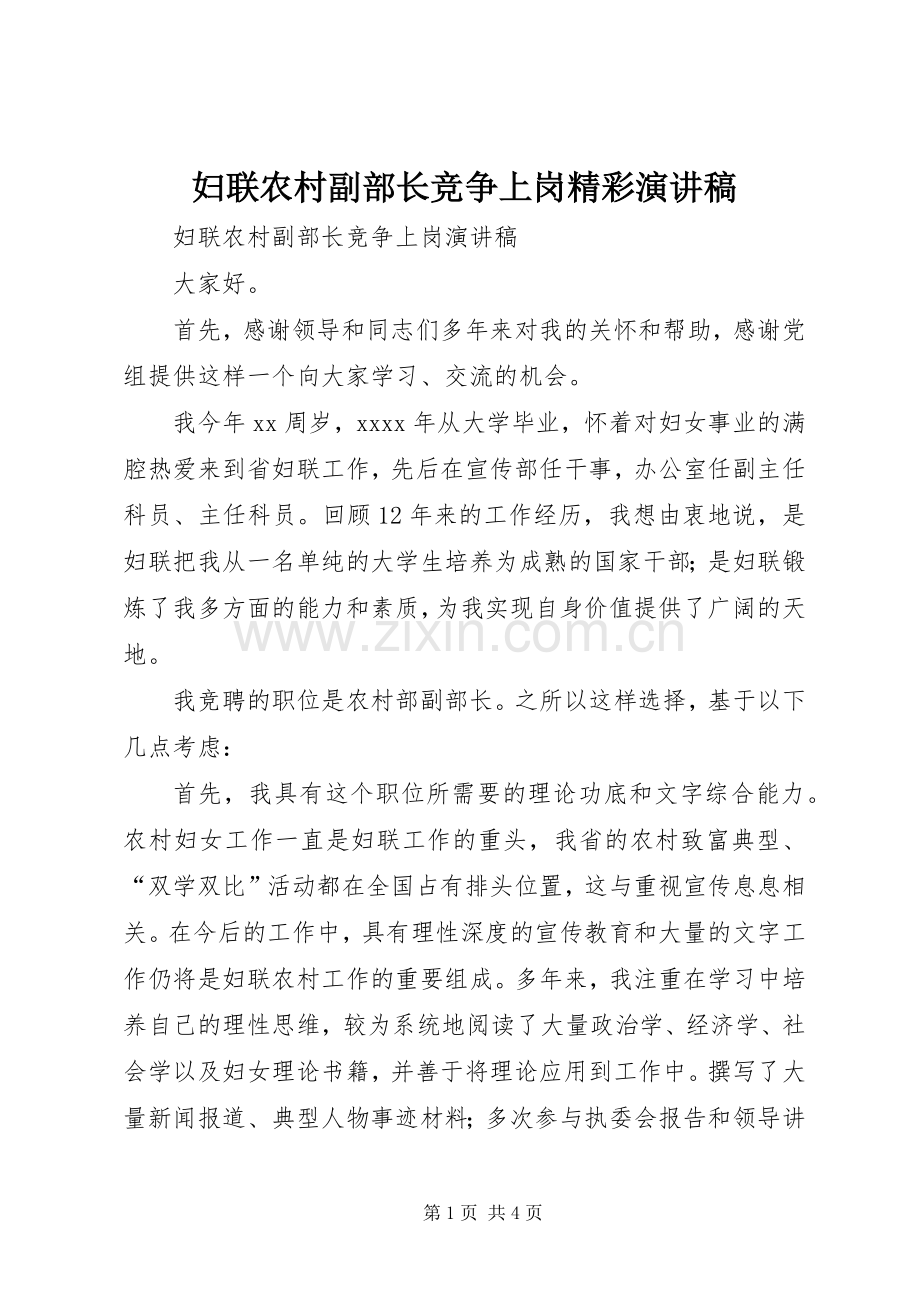 妇联农村副部长竞争上岗精彩演讲稿

妇联农村副部长竞争上岗演讲稿

大家好。

首先，感谢领导和同志们多年来对我的关怀和帮助，感谢党组提供这样一个向大家学习、交流的机会。

我今年xx周岁，xxxx年从大学毕业，怀着对妇女事业的满腔热爱来到省妇联工作，先后在宣传部任干事，办公室任副主任科员、主任科员。回顾12年来的工作经历，我想由衷地说，是妇联把我从一名单纯的大学生培养为成熟的国家干部；是妇联锻炼了我多方面的能力和素质，为我实现自身价值提供了广阔的天地。

我竞聘的职位是农村部副部长。之所以这样选择，基于以下几点考虑：

首先，我具有这个职位所需要的理论功底和文字综合能力。农村妇女工作一直是妇联工作的重头，我省的农村致富典型、“双学双比”活动都在全国占有排头位置，这与重视宣传息息相关。在今后的工作中，具有理性深度的宣传教育和大量的文字工作仍将是妇联农村工作的重要组成。多年来，我注重在学习中培养自己的理性思维，较为系统地阅读了大量政治学、经济学、社会学以及妇女理论书籍，并善于将理论应用到工作中。撰写了大量新闻报道、典型人物事迹材料；多次参与执委会报告和领导讲

第1页 共4页

www.zixin.com.cn